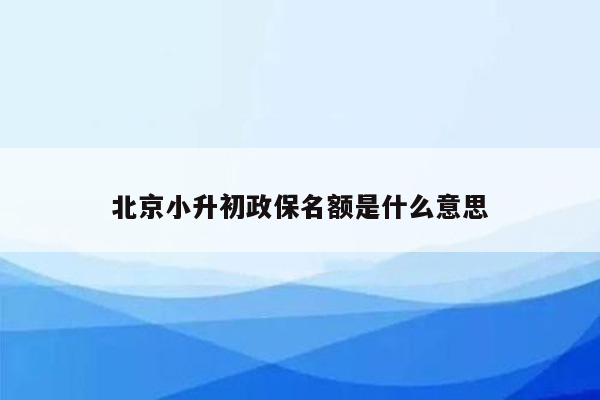 北京小升初政保名额是什么意思